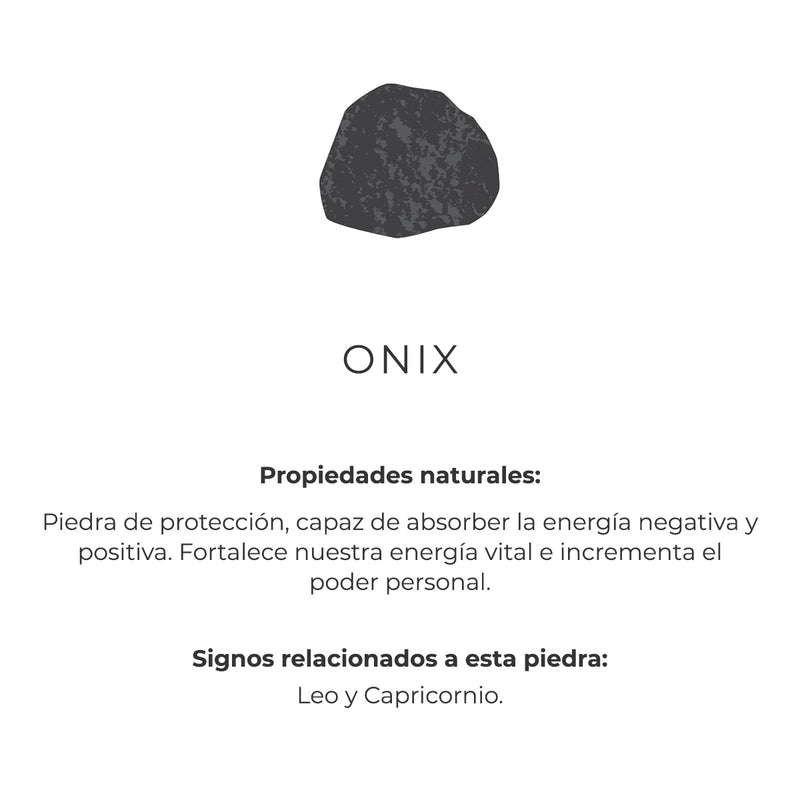 ONIX

Propiedades naturales:

Piedra de protección, capaz de absorber la energía negativa y positiva. Fortalece nuestra energía vital e incrementa el poder personal.

Signos relacionados a esta piedra:

Leo y Capricornio.